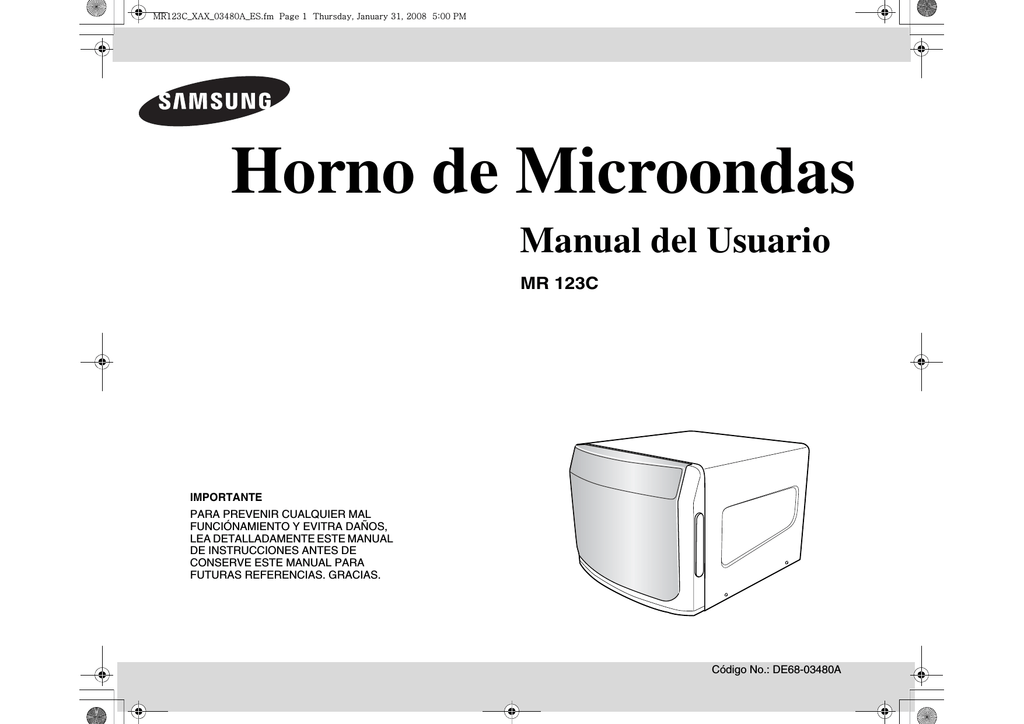 MR123C_XAX_03480A_ES.fm Page 1 Thursday, January 31, 2008 5:00 PM

SAMSUNG

Horno de Microondas

Manual del Usuario

MR 123C

IMPORTANTE

PARA PREVENIR CUALQUIER MAL FUNCIÓNAMIENTO Y EVITRA DAÑOS, LEA DETALLADAMENTE ESTE MANUAL DE INSTRUCCIONES ANTES DE CONSERVE ESTE MANUAL PARA FUTURAS REFERENCIAS. GRACIAS.

Código No.: DE68-03480A